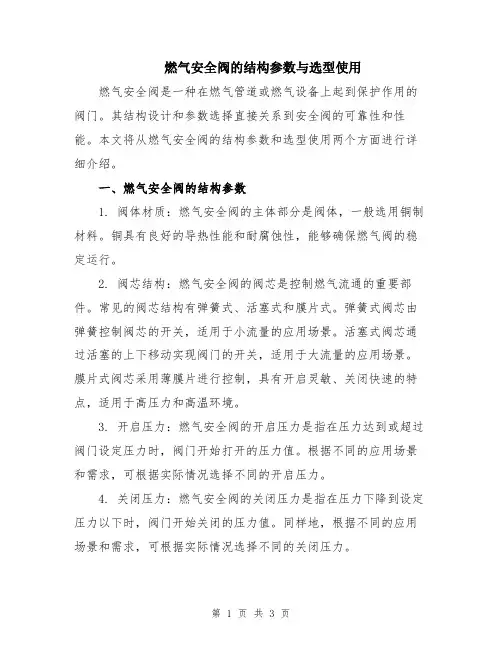 燃气安全阀的结构参数与选型使用

燃气安全阀是一种在燃气管道或燃气设备上起到保护作用的阀门。其结构设计和参数选择直接关系到安全阀的可靠性和性能。本文将从燃气安全阀的结构参数和选型使用两个方面进行详细介绍。

一、燃气安全阀的结构参数

1. 阀体材质：燃气安全阀的主体部分是阀体，一般选用铜制材料。铜具有良好的导热性能和耐腐蚀性，能够确保燃气阀的稳定运行。

2. 阀芯结构：燃气安全阀的阀芯是控制燃气流通的重要部件。常见的阀芯结构有弹簧式、活塞式和膜片式。弹簧式阀芯由弹簧控制阀芯的开关，适用于小流量的应用场景。活塞式阀芯通过活塞的上下移动实现阀门的开关，适用于大流量的应用场景。膜片式阀芯采用薄膜片进行控制，具有开启灵敏、关闭快速的特点，适用于高压力和高温环境。

3. 开启压力：燃气安全阀的开启压力是指在压力达到或超过阀门设定压力时，阀门开始打开的压力值。根据不同的应用场景和需求，可根据实际情况选择不同的开启压力。

4. 关闭压力：燃气安全阀的关闭压力是指在压力下降到设定压力以下时，阀门开始关闭的压力值。同样地，根据不同的应用场景和需求，可根据实际情况选择不同的关闭压力。

第 1 页 共 3 页